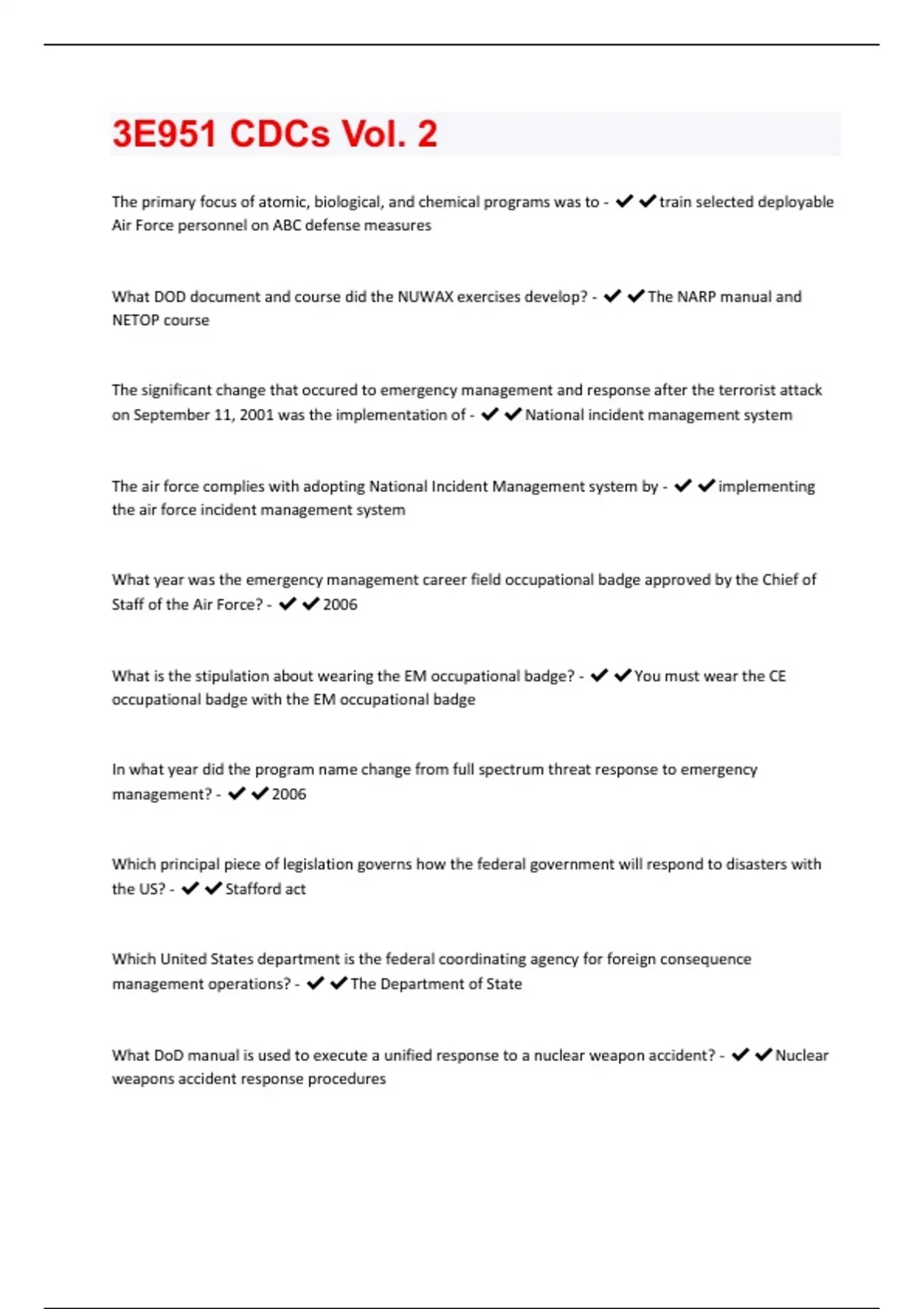 3E951 CDCs Vol. 2

The primary focus of atomic, biological, and chemical programs was to - ✔✔train selected deployable Air Force personnel on ABC defense measures

What DOD document and course did the NUWAX exercises develop? - ✔✔The NARP manual and NETOP course

The significant change that occured to emergency management and response after the terrorist attack on September 11, 2001 was the implementation of - ✔✔National incident management system

The air force complies with adopting National Incident Management system by - ✔✔implementing the air force incident management system

What year was the emergency management career field occupational badge approved by the Chief of Staff of the Air Force? - ✔✔2006

What is the stipulation about wearing the EM occupational badge? - ✔✔You must wear the CE occupational badge with the EM occupational badge

In what year did the program name change from full spectrum threat response to emergency management? - ✔✔2006

Which principal piece of legislation governs how the federal government will respond to disasters with the US? - ✔✔Stafford act

Which United States department is the federal coordinating agency for foreign consequence management operations? - ✔✔The Department of State

What DoD manual is used to execute a unified response to a nuclear weapon accident? - ✔✔Nuclear weapons accident response procedures